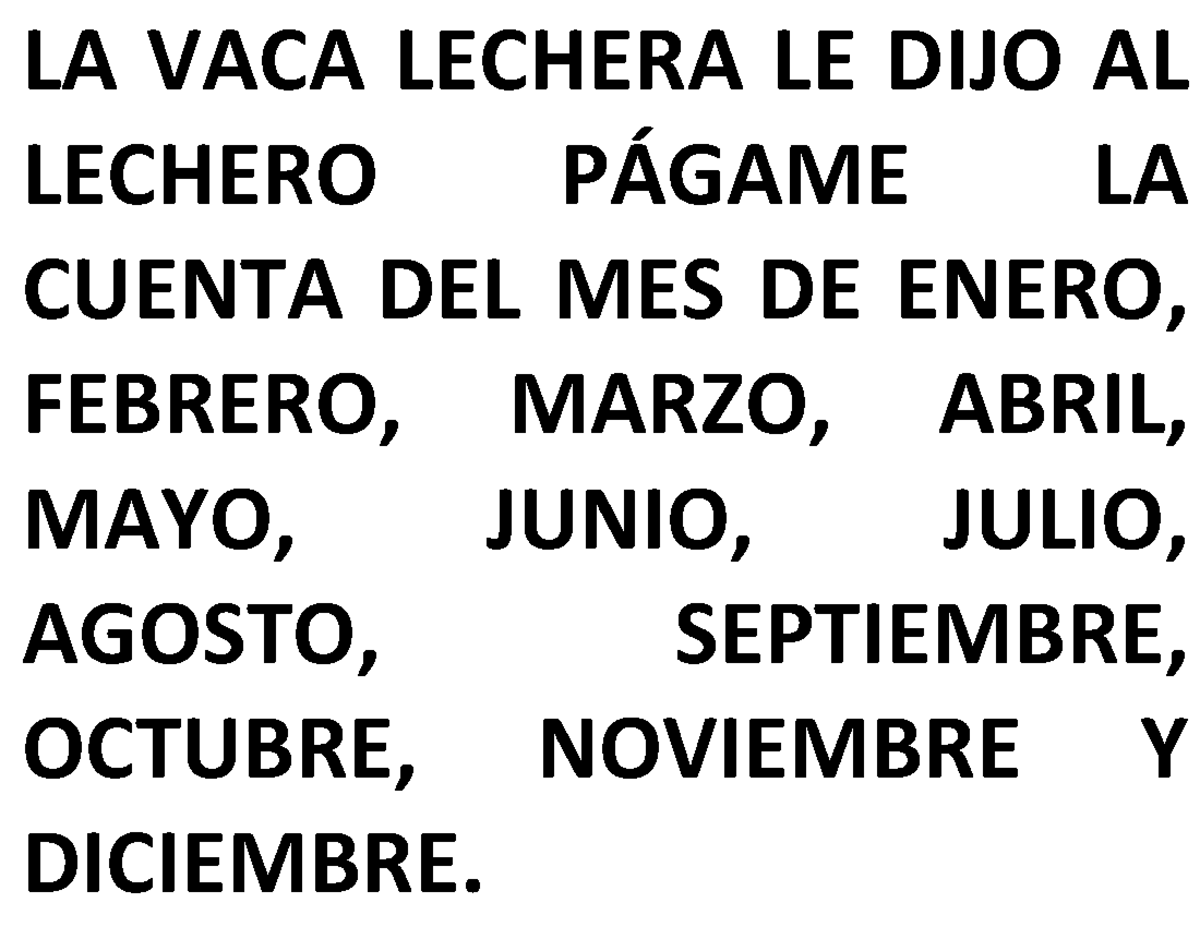 LA VACA LECHERA LE DIJO AL LECHERO PÁGAME LA CUENTA DEL MES DE ENERO, FEBRERO, MARZO, ABRIL, MAYO, JUNIO, JULIO, AGOSTO, SEPTIEMBRE, OCTUBRE, NOVIEMBRE Y DICIEMBRE.